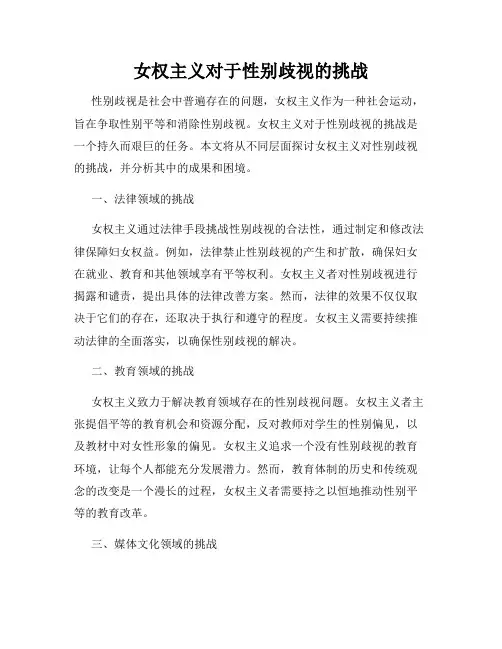 女权主义对于性别歧视的挑战

性别歧视是社会中普遍存在的问题，女权主义作为一种社会运动，旨在争取性别平等和消除性别歧视。女权主义对于性别歧视的挑战是一个持久而艰巨的任务。本文将从不同层面探讨女权主义对性别歧视的挑战，并分析其中的成果和困境。

一、法律领域的挑战

女权主义通过法律手段挑战性别歧视的合法性，通过制定和修改法律保障妇女权益。例如，法律禁止性别歧视的产生和扩散，确保妇女在就业、教育和其他领域享有平等权利。女权主义者对性别歧视进行揭露和谴责，提出具体的法律改善方案。然而，法律的效果不仅仅取决于它们的存在，还取决于执行和遵守的程度。女权主义需要持续推动法律的全面落实，以确保性别歧视的解决。

二、教育领域的挑战

女权主义致力于解决教育领域存在的性别歧视问题。女权主义者主张提倡平等的教育机会和资源分配，反对教师对学生的性别偏见，以及教材中对女性形象的偏见。女权主义追求一个没有性别歧视的教育环境，让每个人都能充分发展潜力。然而，教育体制的历史和传统观念的改变是一个漫长的过程，女权主义者需要持之以恒地推动性别平等的教育改革。

三、媒体文化领域的挑战